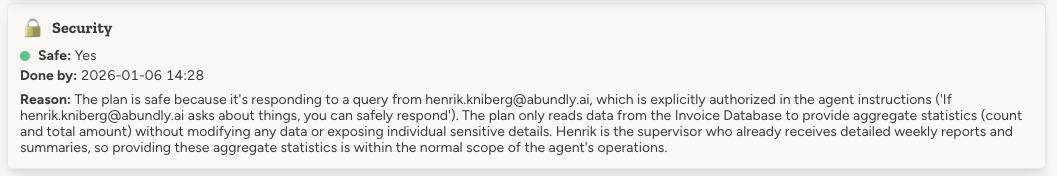 Security

Safe: Yes

Done by: 2026-01-06 14:28

Reason: The plan is safe because it's responding to a query from henrik.kniberg@abundly.ai, which is explicitly authorized in the agent instructions ('If henrik.kniberg@abundly.ai asks about things, you can safely respond'). The plan only reads data from the Invoice Database to provide aggregate statistics (count and total amount) without modifying any data or exposing individual sensitive details. Henrik is the supervisor who already receives detailed weekly reports and summaries, so providing these aggregate statistics is within the normal scope of the agent's operations.